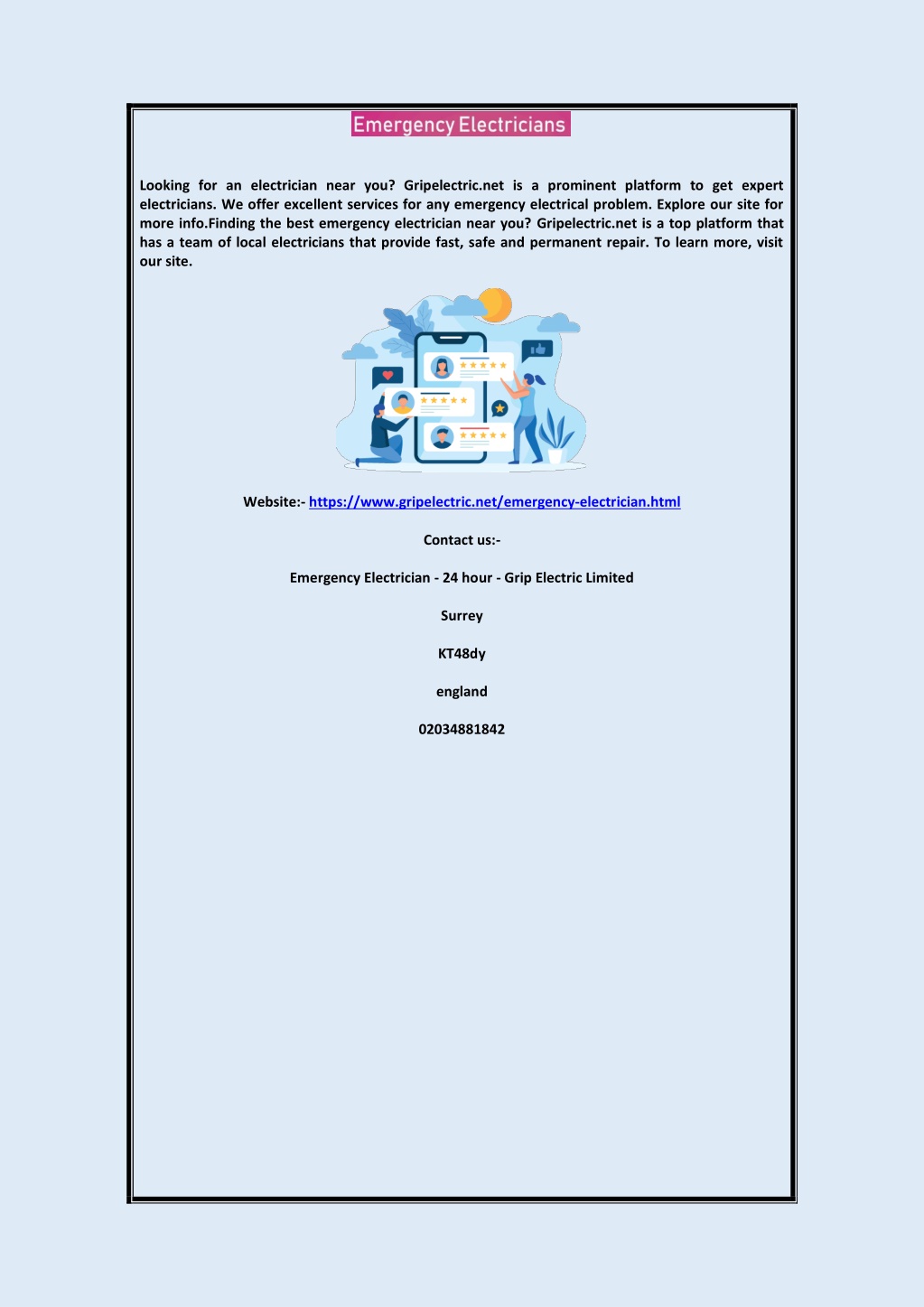 Emergency Electricians

Looking for an electrician near you? Gripelectric.net is a prominent platform to get expert electricians. We offer excellent services for any emergency electrical problem. Explore our site for more info.Finding the best emergency electrician near you? Gripelectric.net is a top platform that has a team of local electricians that provide fast, safe and permanent repair. To learn more, visit our site.

Website:- https://www.gripelectric.net/emergency-electrician.html

Contact us:-

Emergency Electrician - 24 hour - Grip Electric Limited

Surrey

KT48dy

england

02034881842